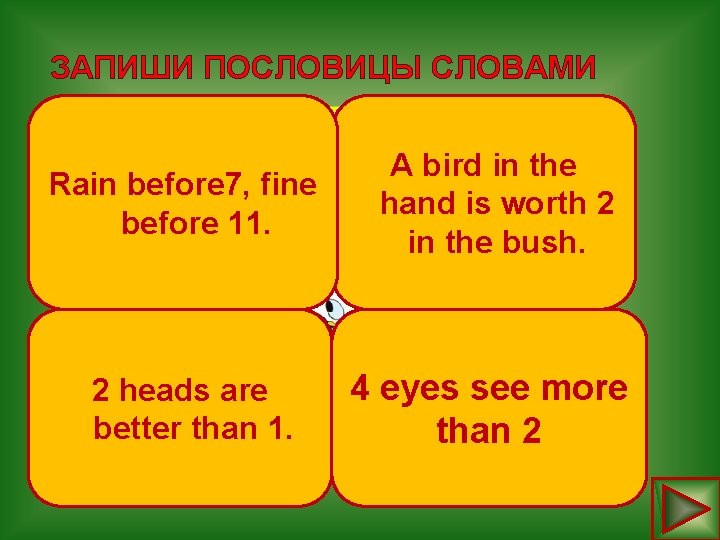 ЗАПИШИ ПОСЛОВИЦЫ СЛОВАМИ

Rain before7, fine before 11.

A bird in the hand is worth 2 in the bush.

2 heads are better than 1.

4 eyes see more than 2